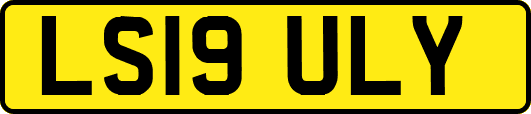 LS19 ULY